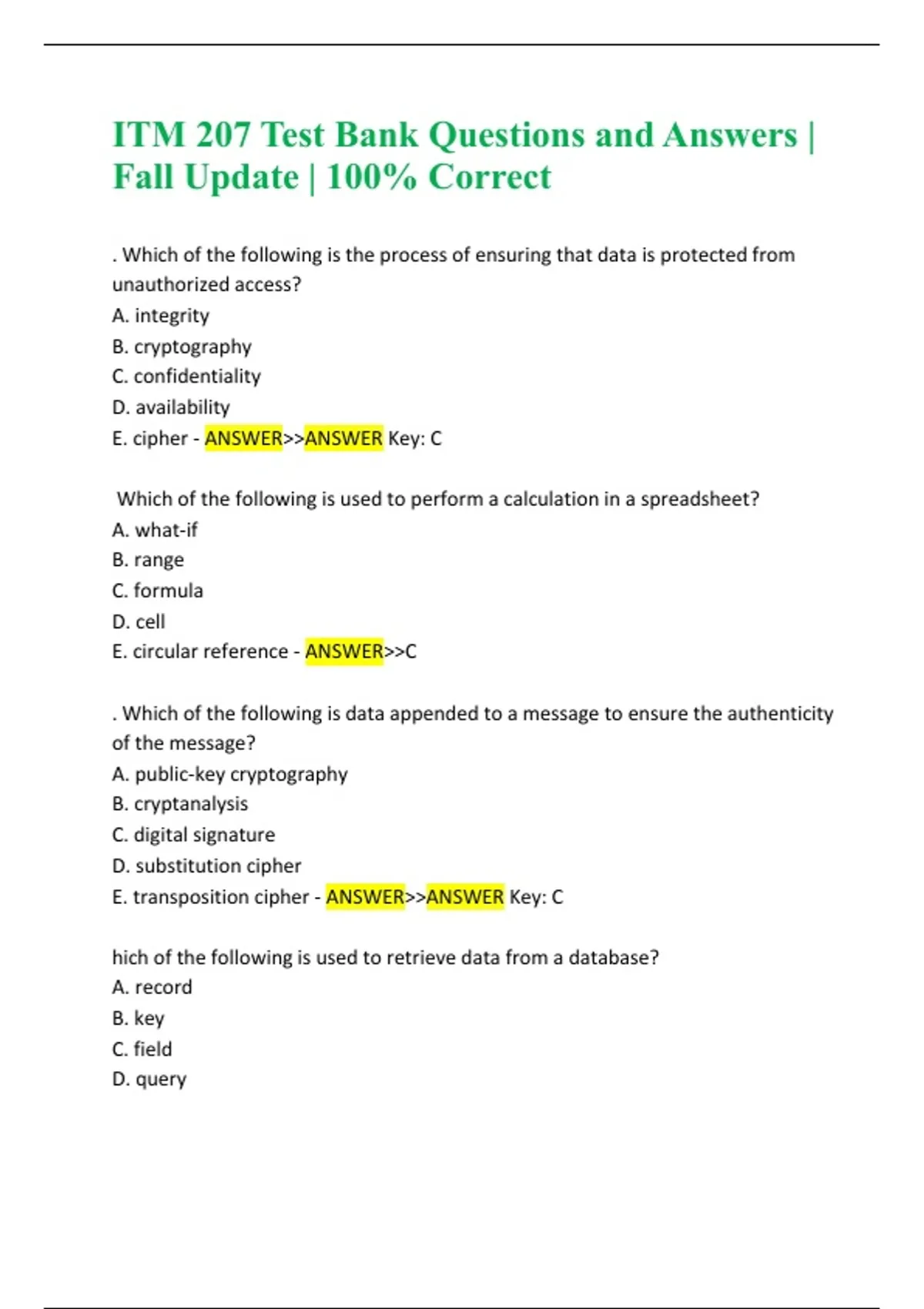 ITM 207 Test Bank Questions and Answers | Fall Update | 100% Correct

. Which of the following is the process of ensuring that data is protected from unauthorized access?
A. integrity
B. cryptography
C. confidentiality
D. availability
E. cipher - ANSWER>>ANSWER Key: C

Which of the following is used to perform a calculation in a spreadsheet?
A. what-if
B. range
C. formula
D. cell
E. circular reference - ANSWER>>C

. Which of the following is data appended to a message to ensure the authenticity of the message?
A. public-key cryptography
B. cryptanalysis
C. digital signature
D. substitution cipher
E. transposition cipher - ANSWER>>ANSWER Key: C

hich of the following is used to retrieve data from a database?
A. record
B. key
C. field
D. query